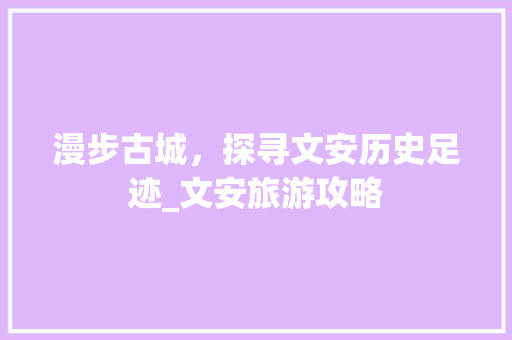 漫步古城，探寻文安历史足迹_文安旅游攻略